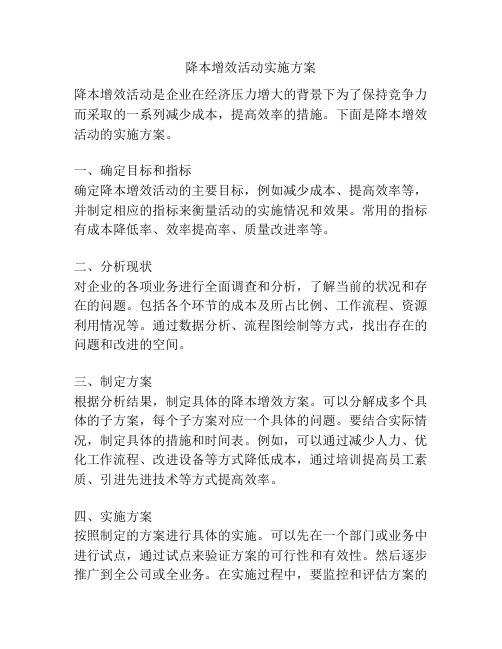 降本增效活动实施方案

降本增效活动是企业在经济压力增大的背景下为了保持竞争力而采取的一系列减少成本，提高效率的措施。下面是降本增效活动的实施方案。

一、确定目标和指标
确定降本增效活动的主要目标，例如减少成本、提高效率等，并制定相应的指标来衡量活动的实施情况和效果。常用的指标有成本降低率、效率提高率、质量改进率等。

二、分析现状
对企业的各项业务进行全面调查和分析，了解当前的状况和存在的问题。包括各个环节的成本及所占比例、工作流程、资源利用情况等。通过数据分析、流程图绘制等方式，找出存在的问题和改进的空间。

三、制定方案
根据分析结果，制定具体的降本增效方案。可以分解成多个具体的子方案，每个子方案对应一个具体的问题。要结合实际情况，制定具体的措施和时间表。例如，可以通过减少人力、优化工作流程、改进设备等方式降低成本，通过培训提高员工素质、引进先进技术等方式提高效率。

四、实施方案
按照制定的方案进行具体的实施。可以先在一个部门或业务中进行试点，通过试点来验证方案的可行性和有效性。然后逐步推广到全公司或全业务。在实施过程中，要监控和评估方案的